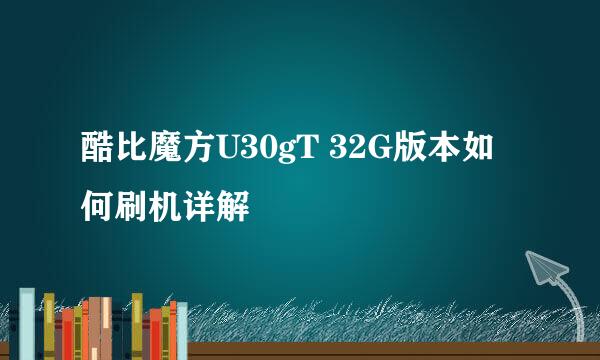 酷比魔方U30gT 32G版本如何刷机详解